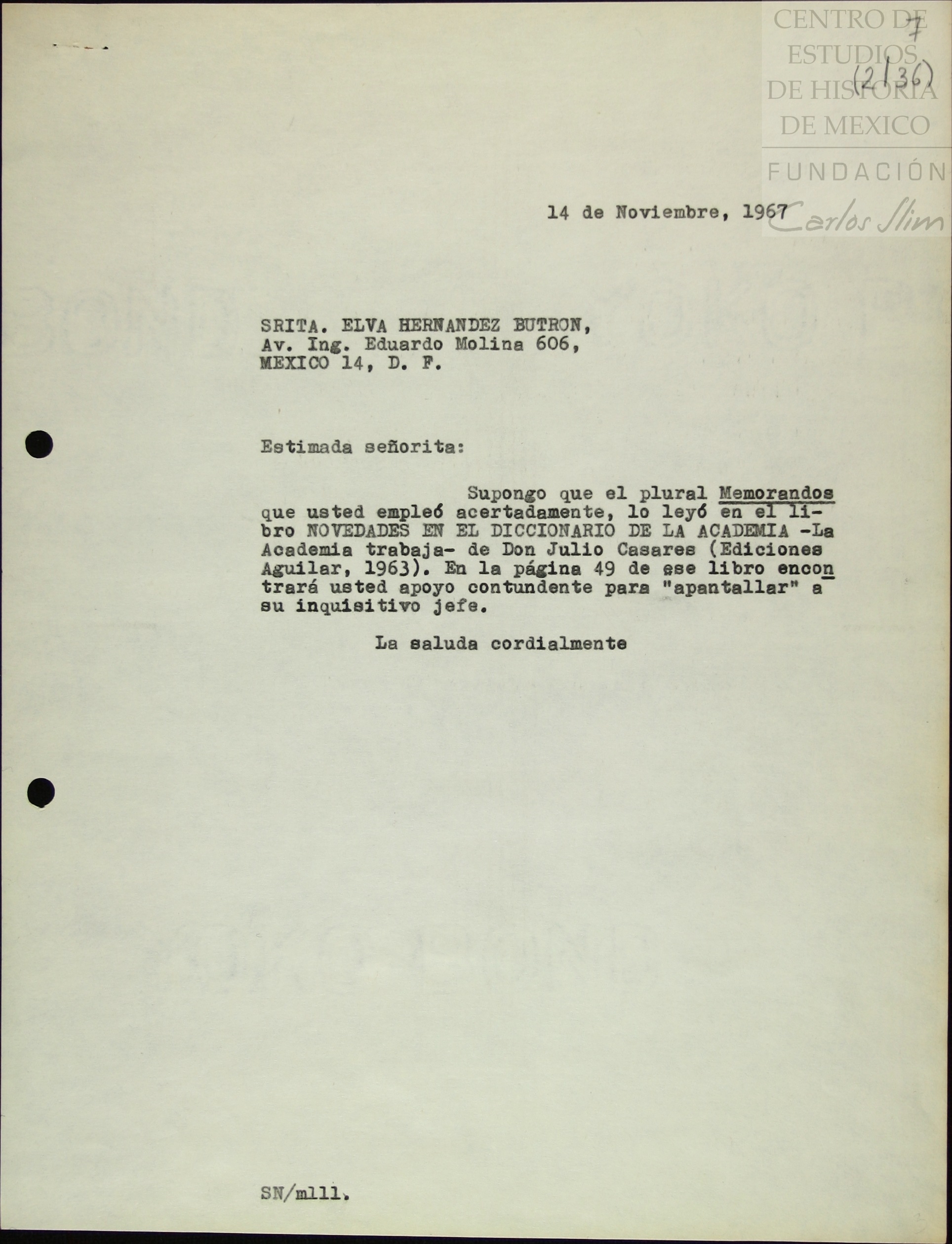 CENTRO DE ESTUDIOS DE HISTORIA DE MEXICO
FUNDACIÓN Carlos Slim

7
(2/36)

14 de Noviembre, 1967

SRITA. ELVA HERNANDEZ BUTRON,
Av. Ing. Eduardo Molina 606,
MEXICO 14, D. F.

Estimada señorita:

Supongo que el plural Memorandos que usted empleó acertadamente, lo leyó en el libro NOVEDADES EN EL DICCIONARIO DE LA ACADEMIA -La Academia trabaja- de Don Julio Casares (Ediciones Aguilar, 1963). En la página 49 de ese libro encontrará usted apoyo contundente para "apantallar" a su inquisitivo jefe.

La saluda cordialmente

SN/mlll.